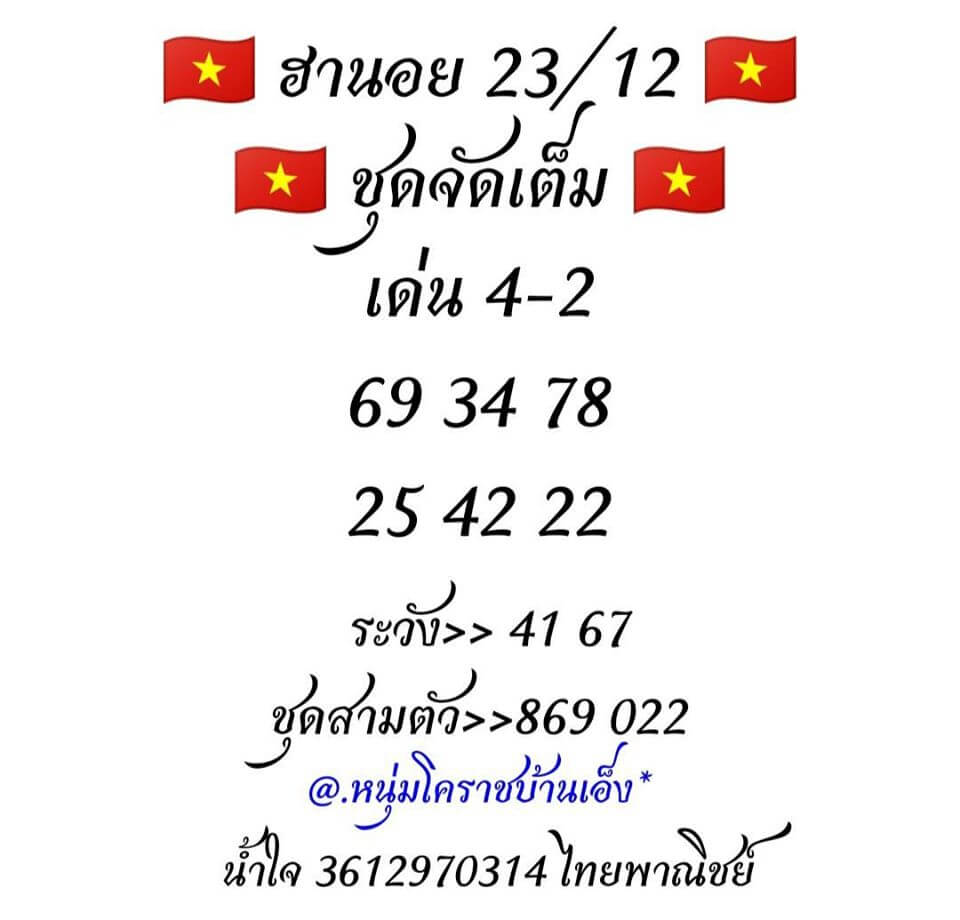 ฮานอย 23/12
ชุดจัดเต็ม
เด่น 4-2
69 34 78
25 42 22

ระวัง>> 41 67
ชุดสามตัว>>869 022
@.หนุ่มโคราชบ้านเอ็ง*
น้ำใจ 3612970314 ไทยพาณิชย์